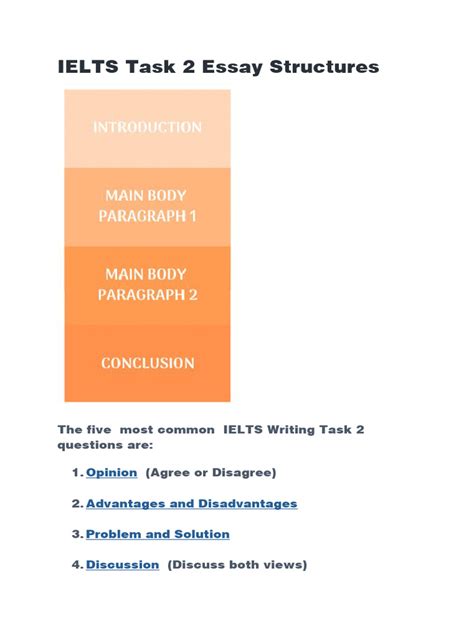 IELTS Task 2 Essay Structures

INTRODUCTION

MAIN BODY
PARAGRAPH 1

MAIN BODY
PARAGRAPH 2

CONCLUSION

The five most common IELTS Writing Task 2 questions are:

1. Opinion (Agree or Disagree)

2. Advantages and Disadvantages

3. Problem and Solution

4. Discussion (Discuss both views)